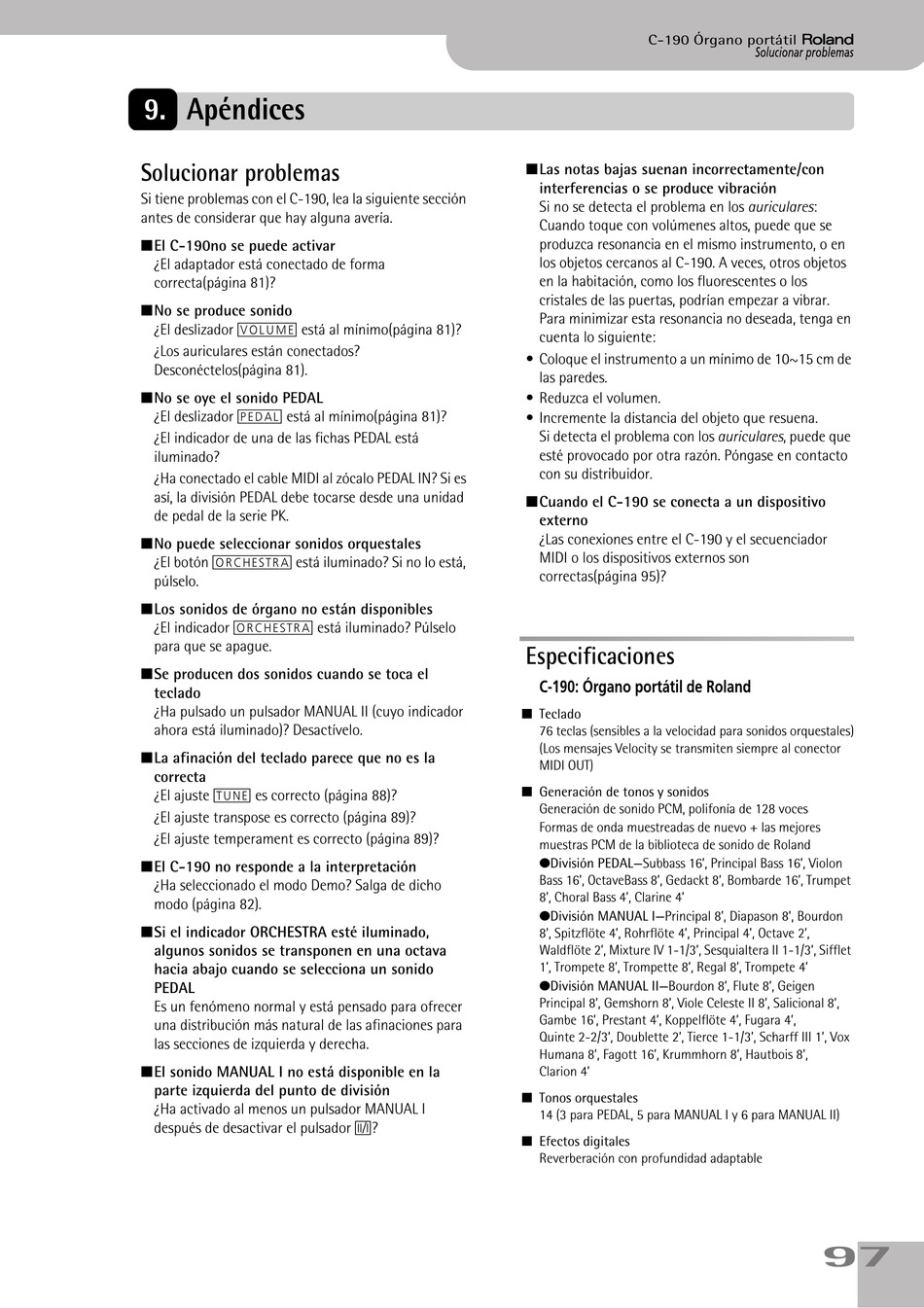 C-190 Órgano portátil Roland
Solucionar problemas

9. Apéndices

Solucionar problemas
Si tiene problemas con el C-190, lea la siguiente sección antes de considerar que hay alguna avería.

■El C-190no se puede activar
¿El adaptador está conectado de forma correcta(página 81)?

■No se produce sonido
¿El deslizador VOLUME está al mínimo(página 81)?
¿Los auriculares están conectados? Desconéctelos(página 81).

■No se oye el sonido PEDAL
¿El deslizador PEDAL está al mínimo(página 81)?
¿El indicador de una de las fichas PEDAL está iluminado?
¿Ha conectado el cable MIDI al zócalo PEDAL IN? Si es así, la división PEDAL debe tocarse desde una unidad de pedal de la serie PK.

■No puede seleccionar sonidos orquestales
¿El botón ORCHESTRA está iluminado? Si no lo está, púlselo.

■Los sonidos de órgano no están disponibles
¿El indicador ORCHESTRA está iluminado? Púlselo para que se apague.

■Se producen dos sonidos cuando se toca el teclado
¿Ha pulsado un pulsador MANUAL II (cuyo indicador ahora está iluminado)? Desactívelo.

■La afinación del teclado parece que no es la correcta
¿El ajuste TUNE es correcto (página 88)?
¿El ajuste transpose es correcto (página 89)?
¿El ajuste temperament es correcto (página 89)?

■El C-190 no responde a la interpretación
¿Ha seleccionado el modo Demo? Salga de dicho modo (página 82).

■Si el indicador ORCHESTRA esté iluminado, algunos sonidos se transponen en una octava hacia abajo cuando se selecciona un sonido PEDAL
Es un fenómeno normal y está pensado para ofrecer una distribución más natural de las afinaciones para las secciones de izquierda y derecha.

■El sonido MANUAL I no está disponible en la parte izquierda del punto de división
¿Ha activado al menos un pulsador MANUAL I después de desactivar el pulsador II/I?

■Las notas bajas suenan incorrectamente/con interferencias o se produce vibración
Si no se detecta el problema en los auriculares: Cuando toque con volúmenes altos, puede que se produzca resonancia en el mismo instrumento, o en los objetos cercanos al C-190. A veces, otros objetos en la habitación, como los fluorescentes o los cristales de las puertas, podrían empezar a vibrar. Para minimizar esta resonancia no deseada, tenga en cuenta lo siguiente:
• Coloque el instrumento a un mínimo de 10~15 cm de las paredes.
• Reduzca el volumen.
• Incremente la distancia del objeto que resuena.
Si detecta el problema con los auriculares, puede que esté provocado por otra razón. Póngase en contacto con su distribuidor.

■Cuando el C-190 se conecta a un dispositivo externo
¿Las conexiones entre el C-190 y el secuenciador MIDI o los dispositivos externos son correctas(página 95)?

Especificaciones
C-190: Órgano portátil de Roland

■ Teclado
76 teclas (sensibles a la velocidad para sonidos orquestales) (Los mensajes Velocity se transmiten siempre al conector MIDI OUT)

■ Generación de tonos y sonidos
Generación de sonido PCM, polifonía de 128 voces
Formas de onda muestreadas de nuevo + las mejores muestras PCM de la biblioteca de sonido de Roland
●División PEDAL—Subbass 16', Principal Bass 16', Violon Bass 16', OctaveBass 8', Gedackt 8', Bombarde 16', Trumpet 8', Choral Bass 4', Clarine 4'
●División MANUAL I—Principal 8', Diapason 8', Bourdon 8', Spitzflöte 4', Rohrflöte 4', Principal 4', Octave 2', Waldflöte 2', Mixture IV 1-1/3', Sesquialtera II 1-1/3', Sifflet 1', Trompete 8', Trompette 8', Regal 8', Trompete 4'
●División MANUAL II—Bourdon 8', Flute 8', Geigen Principal 8', Gemshorn 8', Viole Celeste II 8', Salicional 8', Gambe 16', Prestant 4', Koppelflöte 4', Fugara 4', Quinte 2-2/3', Doublette 2', Tierce 1-1/3', Scharff III 1', Vox Humana 8', Fagott 16', Krummhorn 8', Hautbois 8', Clarion 4'

■ Tonos orquestales
14 (3 para PEDAL, 5 para MANUAL I y 6 para MANUAL II)

■ Efectos digitales
Reverberación con profundidad adaptable

97